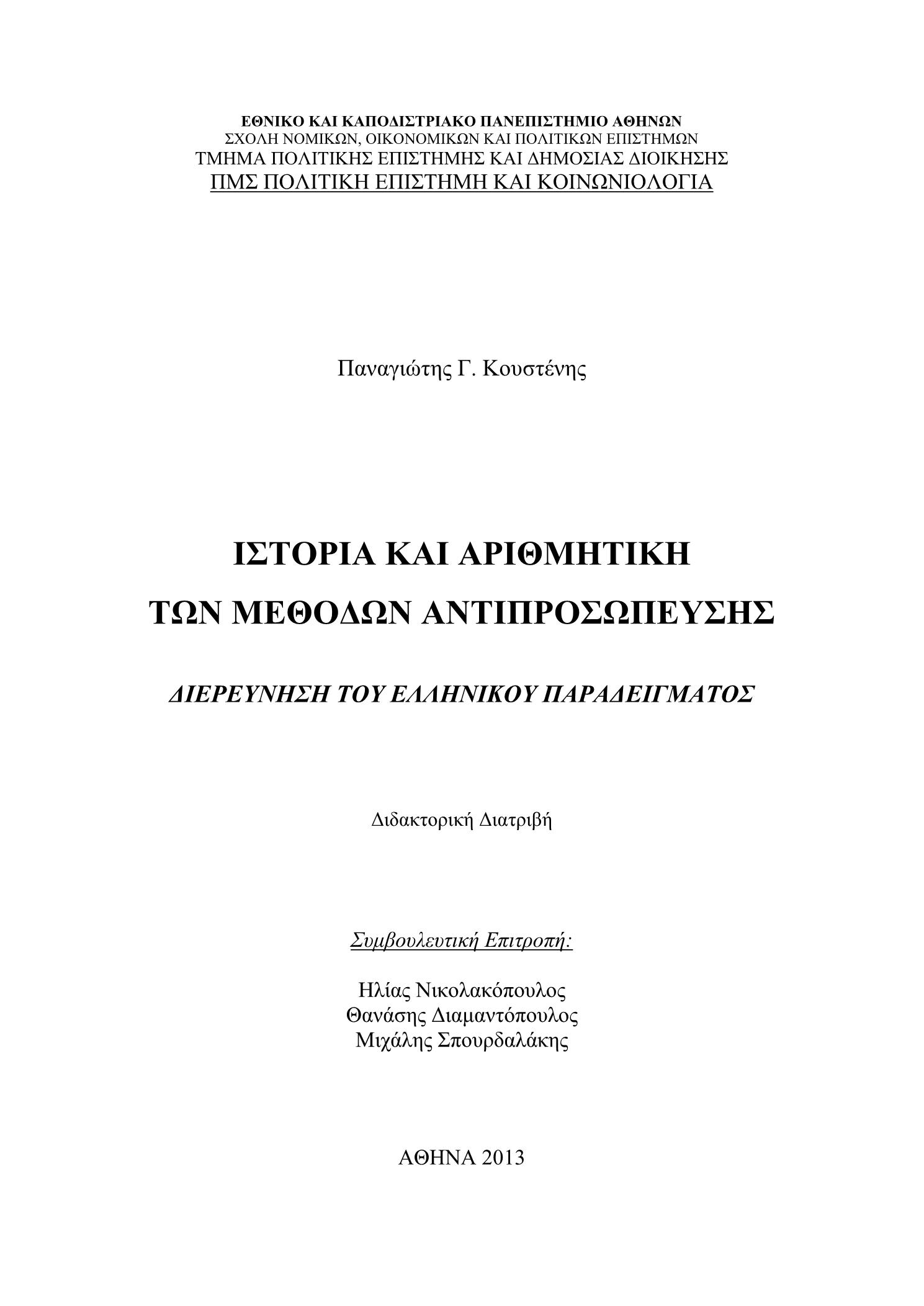 ΕΘΝΙΚΟ ΚΑΙ ΚΑΠΟΔΙΣΤΡΙΑΚΟ ΠΑΝΕΠΙΣΤΗΜΙΟ ΑΘΗΝΩΝ
ΣΧΟΛΗ ΝΟΜΙΚΩΝ, ΟΙΚΟΝΟΜΙΚΩΝ ΚΑΙ ΠΟΛΙΤΙΚΩΝ ΕΠΙΣΤΗΜΩΝ
ΤΜΗΜΑ ΠΟΛΙΤΙΚΗΣ ΕΠΙΣΤΗΜΗΣ ΚΑΙ ΔΗΜΟΣΙΑΣ ΔΙΟΙΚΗΣΗΣ
ΠΜΣ ΠΟΛΙΤΙΚΗ ΕΠΙΣΤΗΜΗ ΚΑΙ ΚΟΙΝΩΝΙΟΛΟΓΙΑ

Παναγιώτης Γ. Κουστένης

ΙΣΤΟΡΙΑ ΚΑΙ ΑΡΙΘΜΗΤΙΚΗ
ΤΩΝ ΜΕΘΟΔΩΝ ΑΝΤΙΠΡΟΣΩΠΕΥΣΗΣ

ΔΙΕΡΕΥΝΗΣΗ ΤΟΥ ΕΛΛΗΝΙΚΟΥ ΠΑΡΑΔΕΙΓΜΑΤΟΣ

Διδακτορική Διατριβή

Συμβουλευτική Επιτροπή:

Ηλίας Νικολακόπουλος
Θανάσης Διαμαντόπουλος
Μιχάλης Σπουρδαλάκης

ΑΘΗΝΑ 2013